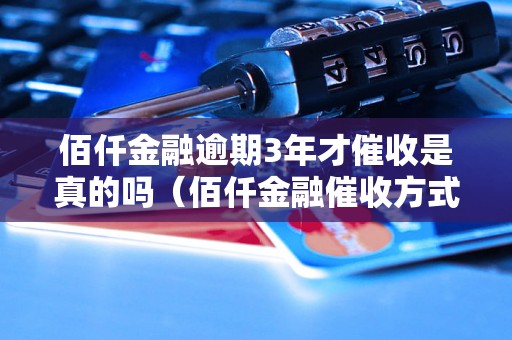 佰仟金融逾期3年才催收是真的吗（佰仟金融催收方式

4 4 5 5